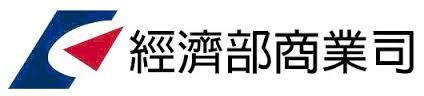 經濟部商業司